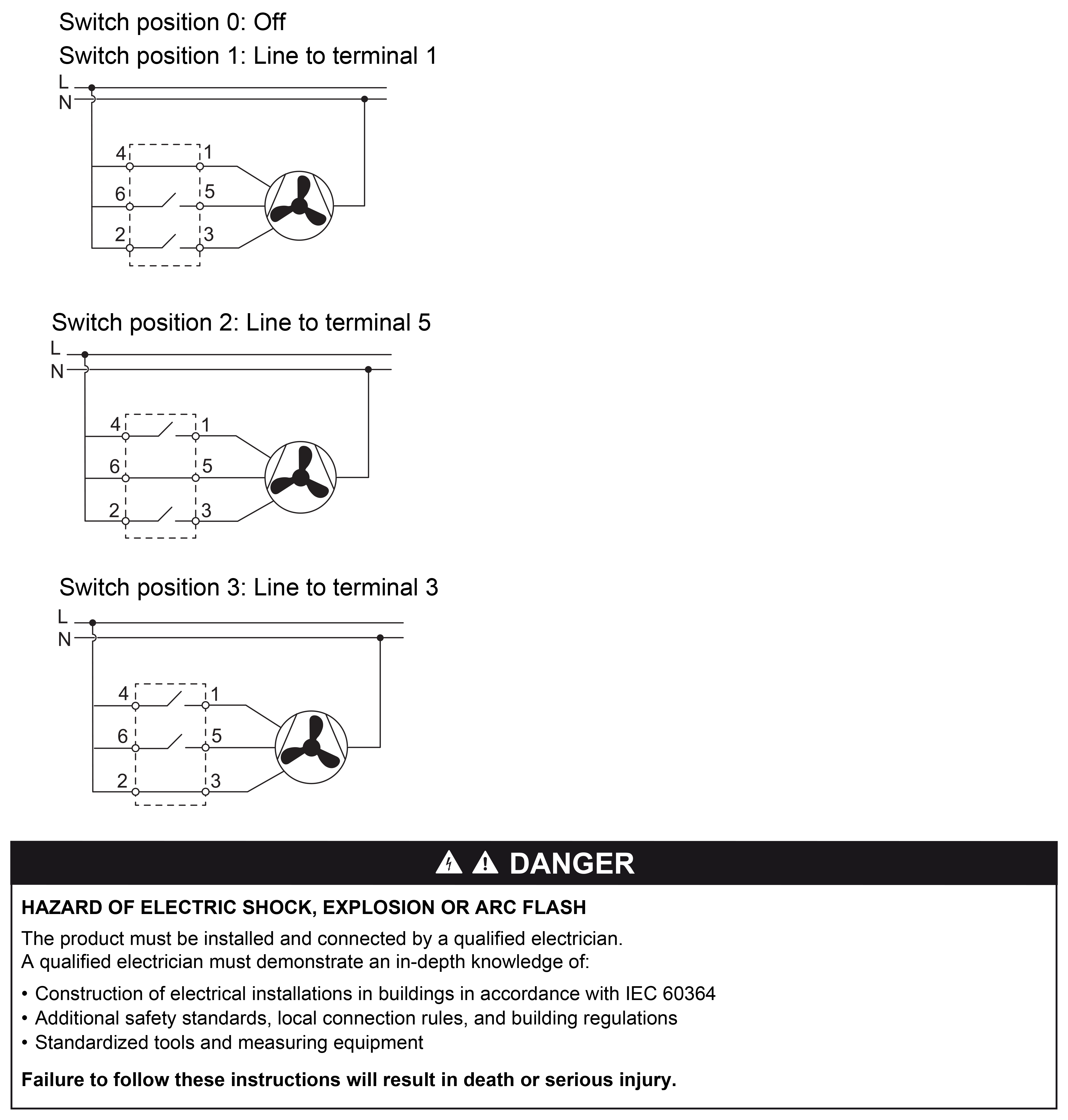 Switch position 0: Off

Switch position 1: Line to terminal 1

L
N
4
1
6
5
2
3

Switch position 2: Line to terminal 5

L
N
4
1
6
5
2
3

Switch position 3: Line to terminal 3

L
N
4
1
6
5
2
3

DANGER

HAZARD OF ELECTRIC SHOCK, EXPLOSION OR ARC FLASH

The product must be installed and connected by a qualified electrician.
A qualified electrician must demonstrate an in-depth knowledge of:

• Construction of electrical installations in buildings in accordance with IEC 60364
• Additional safety standards, local connection rules, and building regulations
• Standardized tools and measuring equipment

Failure to follow these instructions will result in death or serious injury.